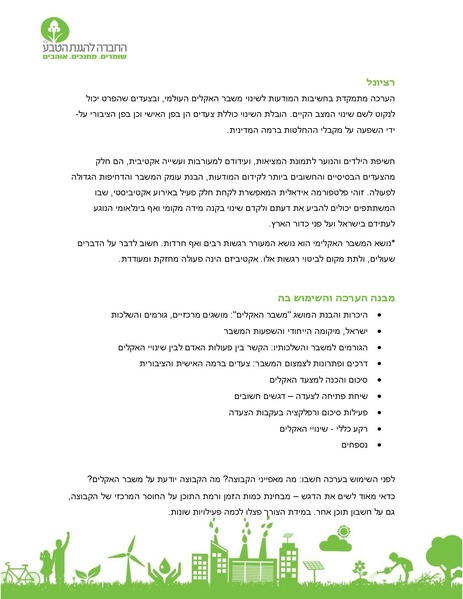 החברה להגנת הטבע
שומרים. מחנכים. אוהבים

רציונל
הערכה מתמקדת בחשיבות המודעות לשינוי משבר האקלים העולמי, ובצעדים שהפרט יכול לנקוט לשם שינוי המצב הקיים. הובלת השינוי כוללת צעדים הן בפן האישי וכן בפן הציבורי על-ידי השפעה על מקבלי ההחלטות ברמה המדינית.

חשיפת הילדים והנוער לתמונת המציאות, ועידודם למעורבות ועשייה אקטיבית, הם חלק מהצעדים הבסיסיים והחשובים ביותר לקידום המודעות, הבנת עומק המשבר והדחיפות הגדולה לפעולה. זוהי פלטפורמה אידאלית המאפשרת לקחת חלק פעיל באירוע אקטיביסטי, שבו המשתתפים יכולים להביע את דעתם ולקדם שינוי בקנה מידה מקומי ואף בינלאומי הנוגע לעתידם בישראל ועל פני כדור הארץ.

*נושא המשבר האקלימי הוא נושא המעורר רגשות רבים ואף חרדות. חשוב לדבר על הדברים שעולים, ולתת מקום לביטוי רגשות אלו. אקטיביזם הינה פעולה מחזקת ומעודדת.

מבנה הערכה והשימוש בה
• היכרות והבנת המושג "משבר האקלים": מושגים מרכזיים, גורמים והשלכות
• ישראל, מיקומה הייחודי והשפעות המשבר
• הגורמים למשבר והשלכותיו: הקשר בין פעולות האדם לבין שינויי האקלים
• דרכים ופתרונות לצמצום המשבר: צעדים ברמה האישית והציבורית
• סיכום והכנה למצעד האקלים
• שיחת פתיחה לצעדה – דגשים חשובים
• פעילות סיכום ורפלקציה בעקבות הצעדה
• רקע כללי - שינויי האקלים
• נספחים

לפני השימוש בערכה חשבו: מה מאפייני הקבוצה? מה הקבוצה יודעת על משבר האקלים?
כדאי מאוד לשים את הדגש – מבחינת כמות הזמן ורמת התוכן על החוסר המרכזי של הקבוצה, גם על חשבון תוכן אחר. במידת הצורך פצלו לכמה פעילויות שונות.